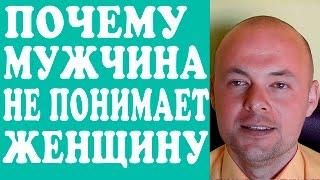 ПОЧЕМУ
МУЖЧИНА
НЕ ПОНИМАЕТ
ЖЕНЩИНУ